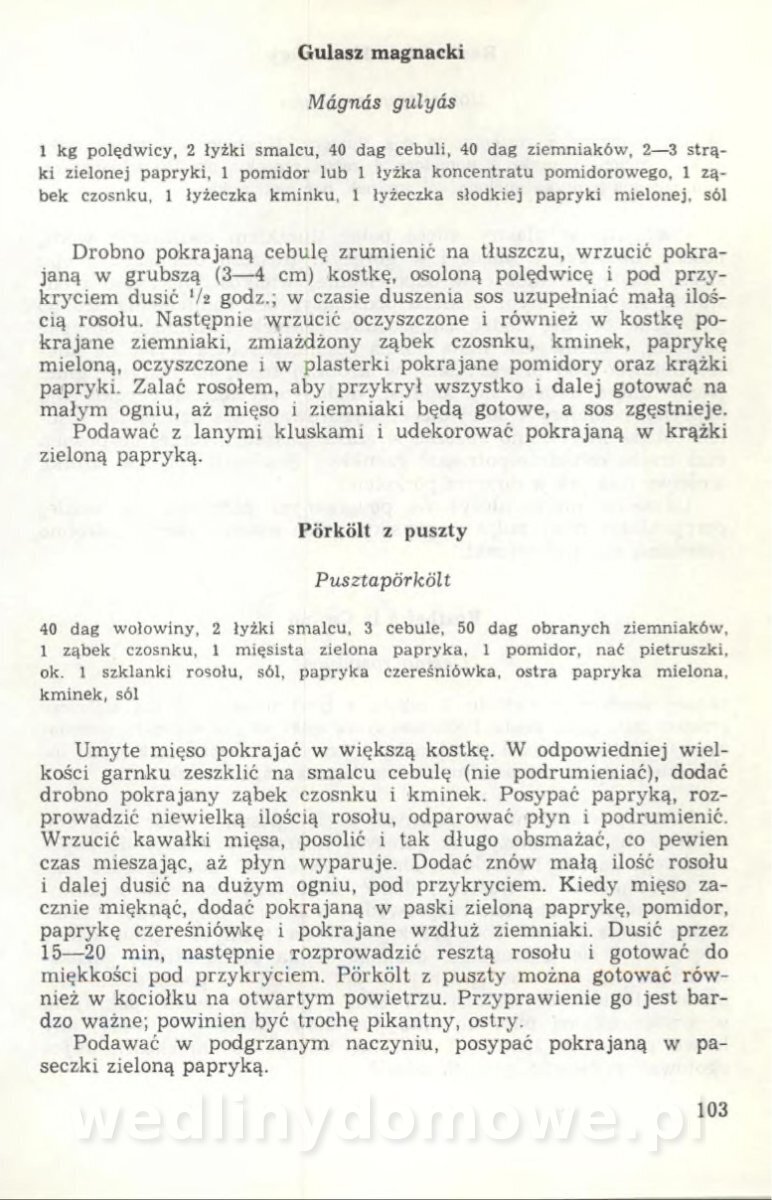 Gulasz magnacki

Mágnás gulyás

1 kg polędwicy, 2 łyżki smalcu, 40 dag cebuli, 40 dag ziemniaków, 2—3 strąki zielonej papryki, 1 pomidor lub 1 łyżka koncentratu pomidorowego, 1 ząbek czosnku, 1 łyżeczka kminku, 1 łyżeczka słodkiej papryki mielonej, sól

Drobno pokrajaną cebulę zrumienić na tłuszczu, wrzucić pokrajaną w grubszą (3—4 cm) kostkę, osoloną polędwicę i pod przykryciem dusić $\frac{1}{2}$ godz.; w czasie duszenia sos uzupełniać małą ilością rosołu. Następnie wrzucić oczyszczone i również w kostkę pokrajane ziemniaki, zmiażdżony ząbek czosnku, kminek, paprykę mieloną, oczyszczone i w plasterki pokrajane pomidory oraz krążki papryki. Zalać rosołem, aby przykrył wszystko i dalej gotować na małym ogniu, aż mięso i ziemniaki będą gotowe, a sos zgęstnieje.
Podawać z lanymi kluskami i udekorować pokrajaną w krążki zieloną papryką.

Pörkölt z puszty

Pusztapörkölt

40 dag wołowiny, 2 łyżki smalcu, 3 cebule, 50 dag obranych ziemniaków, 1 ząbek czosnku, 1 mięsista zielona papryka, 1 pomidor, nać pietruszki, ok. 1 szklanki rosołu, sól, papryka czereśniówka, ostra papryka mielona, kminek, sól

Umyte mięso pokrajać w większą kostkę. W odpowiedniej wielkości garnku zeszklić na smalcu cebulę (nie podrumieniać), dodać drobno pokrajany ząbek czosnku i kminek. Posypać papryką, rozprowadzić niewielką ilością rosołu, odparować płyn i podrumienić. Wrzucić kawałki mięsa, posolić i tak długo obsmażać, co pewien czas mieszając, aż płyn wyparuje. Dodać znów małą ilość rosołu i dalej dusić na dużym ogniu, pod przykryciem. Kiedy mięso zacznie mięknąć, dodać pokrajaną w paski zieloną paprykę, pomidor, paprykę czereśniówkę i pokrajane wzdłuż ziemniaki. Dusić przez 15—20 min, następnie rozprowadzić resztą rosołu i gotować do miękkości pod przykryciem. Pörkölt z puszty można gotować również w kociołku na otwartym powietrzu. Przyprawienie go jest bardzo ważne; powinien być trochę pikantny, ostry.
Podawać w podgrzanym naczyniu, posypać pokrajaną w paseczki zieloną papryką.

103

wedlinydomowe.pl